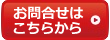 お問合せは
こちらから